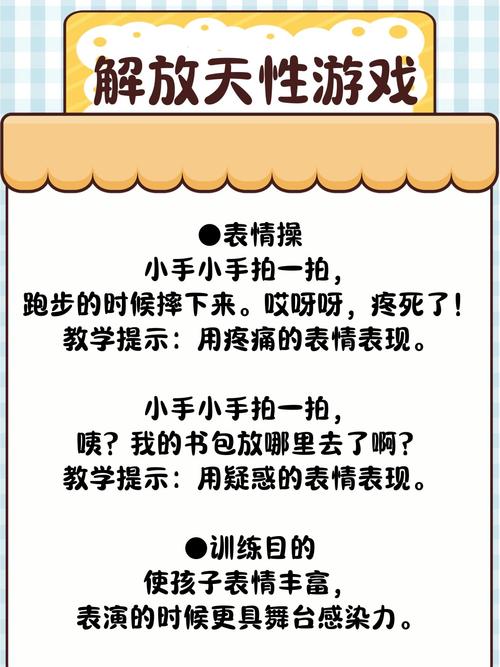 解放天性游戏

●表情操
小手小手拍一拍，
跑步的时候摔下来。哎呀呀，疼死了！
教学提示：用疼痛的表情表现。

小手小手拍一拍，
咦？我的书包放哪里去了啊？
教学提示：用疑惑的表情表现。

●训练目的
使孩子表情丰富，
表演的时候更具舞台感染力。